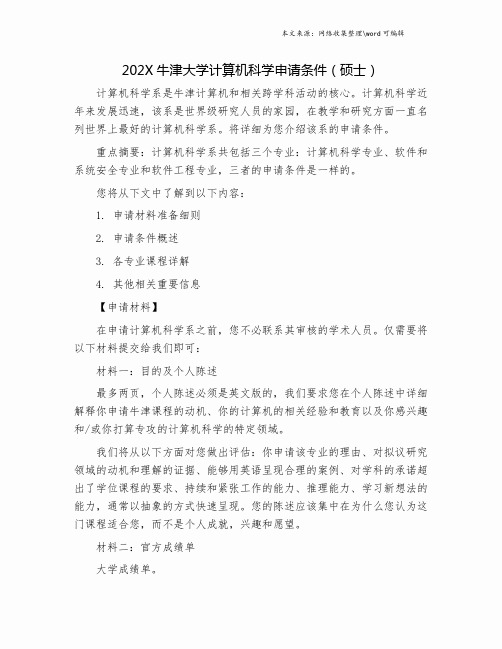 本文来源：网络收集整理\word 可编辑

202X 牛津大学计算机科学申请条件（硕士）

计算机科学系是牛津计算机和相关跨学科活动的核心。计算机科学近年来发展迅速，该系是世界级研究人员的家园，在教学和研究方面一直名列世界上最好的计算机科学系。将详细为您介绍该系的申请条件。

重点摘要：计算机科学系共包括三个专业：计算机科学专业、软件和系统安全专业和软件工程专业，三者的申请条件是一样的。

您将从下文中了解到以下内容：

1. 申请材料准备细则

2. 申请条件概述

3. 各专业课程详解

4. 其他相关重要信息

【申请材料】

在申请计算机科学系之前，您不必联系其审核的学术人员。仅需要将以下材料提交给我们即可：

材料一：目的及个人陈述

最多两页，个人陈述必须是英文版的，我们要求您在个人陈述中详细解释你申请牛津课程的动机、你的计算机的相关经验和教育以及你感兴趣和/或你打算专攻的计算机科学的特定领域。

我们将从以下方面对您做出评估：你申请该专业的理由、对拟议研究领域的动机和理解的证据、能够用英语呈现合理的案例、对学科的承诺超出了学位课程的要求、持续和紧张工作的能力、推理能力、学习新想法的能力，通常以抽象的方式快速呈现。您的陈述应该集中在为什么您认为这门课程适合您，而不是个人成就，兴趣和愿望。

材料二：官方成绩单

大学成绩单。